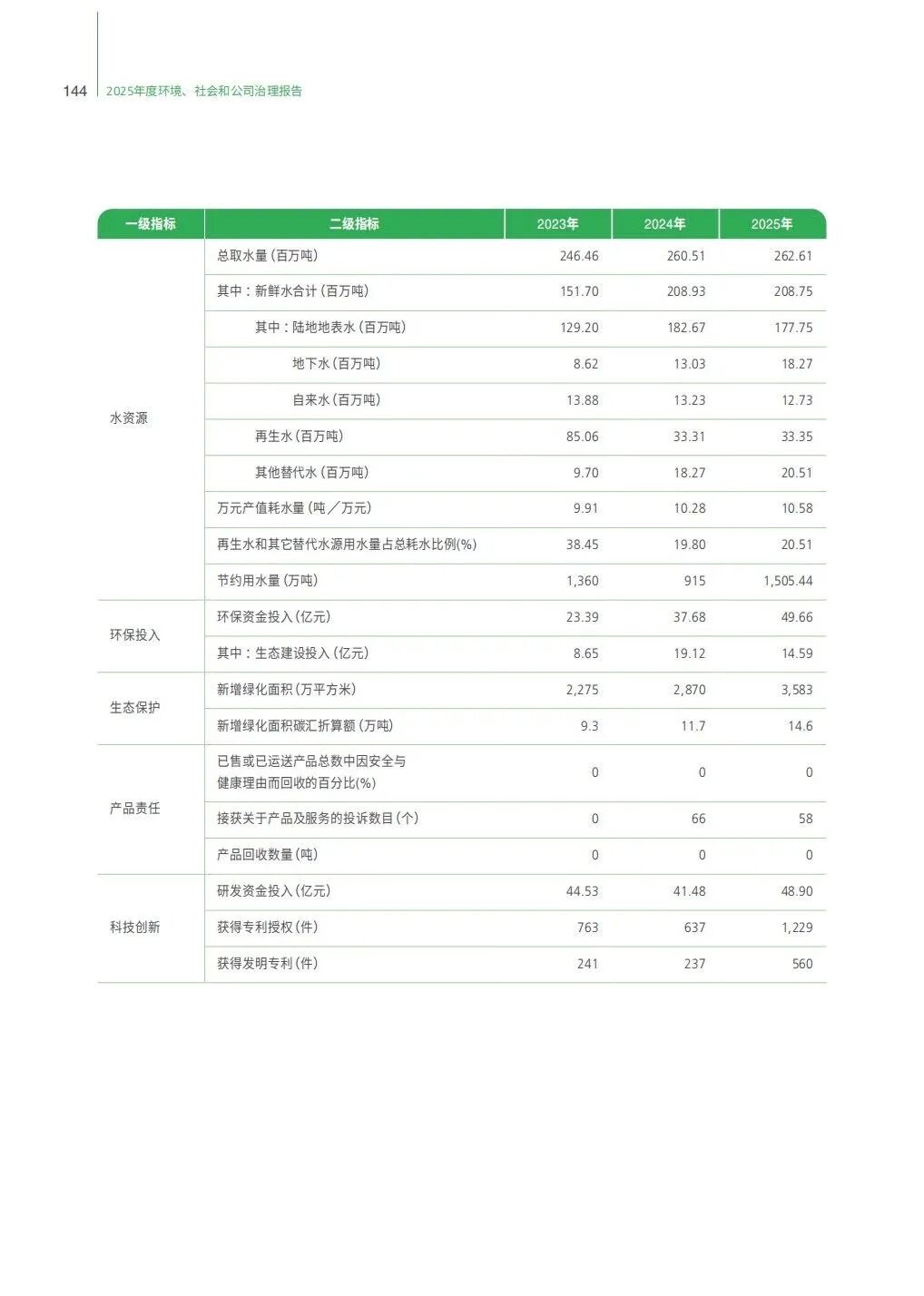 144 2025年度环境、社会和公司治理报告

| 一级指标 | 二级指标 | 2023年 | 2024年 | 2025年 |
|---|---|---|---|---|
| 水资源 | 总取水量(百万吨) | 246.46 | 260.51 | 262.61 |
| | 其中:新鲜水合计(百万吨) | 151.70 | 208.93 | 208.75 |
| | 其中:陆地地表水(百万吨) | 129.20 | 182.67 | 177.75 |
| | 地下水(百万吨) | 8.62 | 13.03 | 18.27 |
| | 自来水(百万吨) | 13.88 | 13.23 | 12.73 |
| | 再生水(百万吨) | 85.06 | 33.31 | 33.35 |
| | 其他替代水(百万吨) | 9.70 | 18.27 | 20.51 |
| | 万元产值耗水量(吨/万元) | 9.91 | 10.28 | 10.58 |
| | 再生水和其它替代水源用水量占总耗水比例(%) | 38.45 | 19.80 | 20.51 |
| | 节约用水量(万吨) | 1,360 | 915 | 1,505.44 |
| 环保投入 | 环保资金投入(亿元) | 23.39 | 37.68 | 49.66 |
| | 其中:生态建设投入(亿元) | 8.65 | 19.12 | 14.59 |
| 生态保护 | 新增绿化面积(万平方米) | 2,275 | 2,870 | 3,583 |
| | 新增绿化面积碳汇折算额(万吨) | 9.3 | 11.7 | 14.6 |
| 产品责任 | 已售或已运送产品总数中因安全与健康理由而回收的百分比(%) | 0 | 0 | 0 |
| | 接获关于产品及服务的投诉数目(个) | 0 | 66 | 58 |
| | 产品回收数量(吨) | 0 | 0 | 0 |
| 科技创新 | 研发资金投入(亿元) | 44.53 | 41.48 | 48.90 |
| | 获得专利授权(件) | 763 | 637 | 1,229 |
| | 获得发明专利(件) | 241 | 237 | 560 |